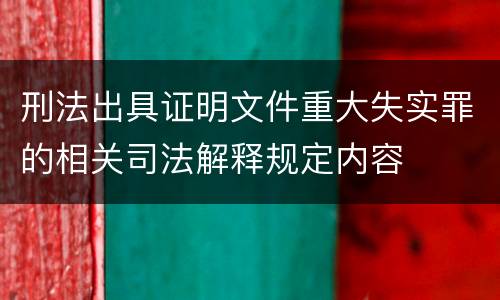 刑法出具证明文件重大失实罪的相关司法解释规定内容